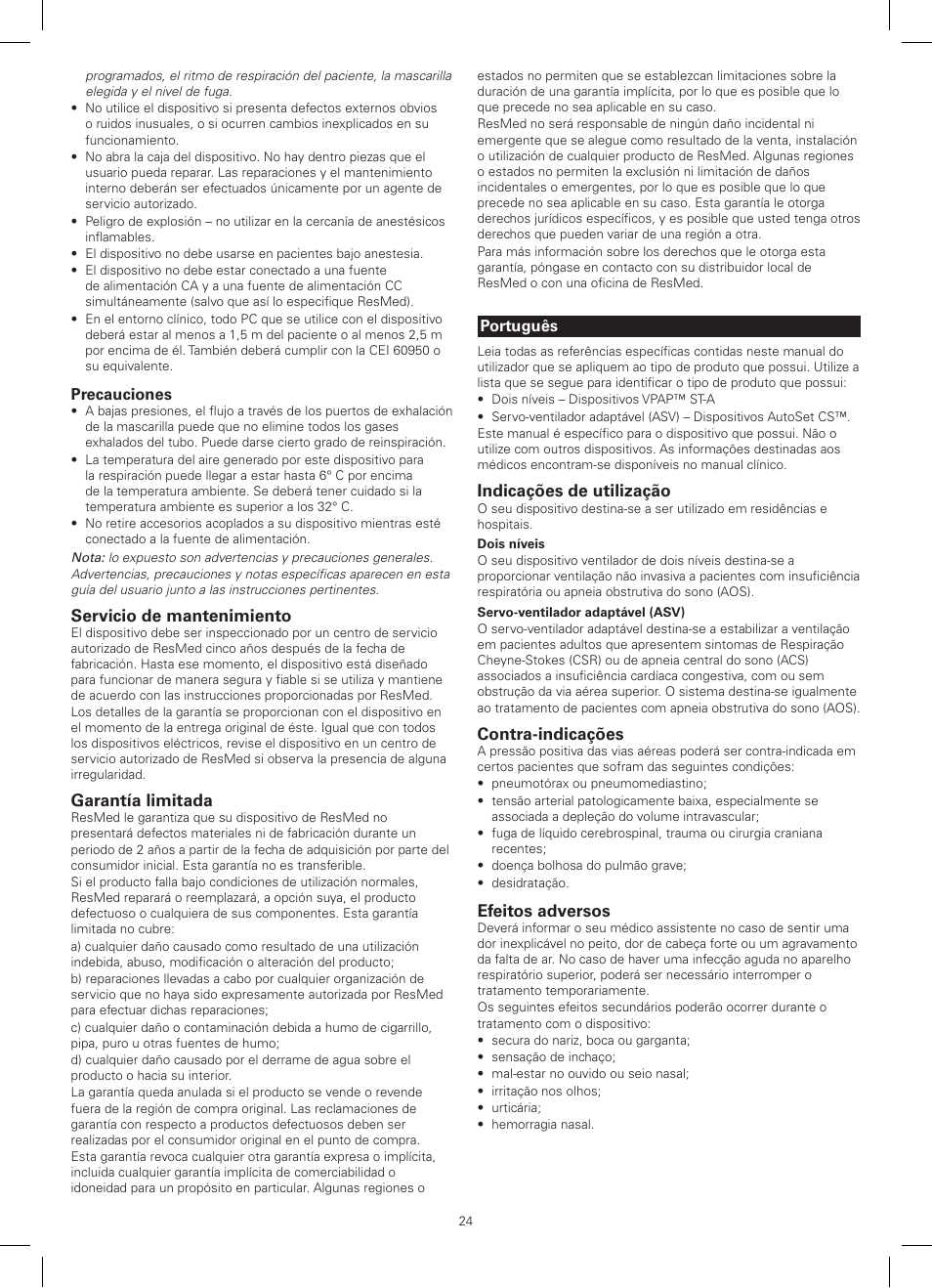 programados, el ritmo de respiración del paciente, la mascarilla elegida y el nivel de fuga.

• No utilice el dispositivo si presenta defectos externos obvios o ruidos inusuales, o si ocurren cambios inexplicados en su funcionamiento.
• No abra la caja del dispositivo. No hay dentro piezas que el usuario pueda reparar. Las reparaciones y el mantenimiento interno deberán ser efectuados únicamente por un agente de servicio autorizado.
• Peligro de explosión – no utilizar en la cercanía de anestésicos inflamables.
• El dispositivo no debe usarse en pacientes bajo anestesia.
• El dispositivo no debe estar conectado a una fuente de alimentación CA y a una fuente de alimentación CC simultáneamente (salvo que así lo especifique ResMed).
• En el entorno clínico, todo PC que se utilice con el dispositivo deberá estar al menos a 1,5 m del paciente o al menos 2,5 m por encima de él. También deberá cumplir con la CEI 60950 o su equivalente.

Precauciones
• A bajas presiones, el flujo a través de los puertos de exhalación de la mascarilla puede que no elimine todos los gases exhalados del tubo. Puede darse cierto grado de reinspiración.
• La temperatura del aire generado por este dispositivo para la respiración puede llegar a estar hasta 6° C por encima de la temperatura ambiente. Se deberá tener cuidado si la temperatura ambiente es superior a los 32° C.
• No retire accesorios acoplados a su dispositivo mientras esté conectado a la fuente de alimentación.

Nota: lo expuesto son advertencias y precauciones generales. Advertencias, precauciones y notas específicas aparecen en esta guía del usuario junto a las instrucciones pertinentes.

Servicio de mantenimiento
El dispositivo debe ser inspeccionado por un centro de servicio autorizado de ResMed cinco años después de la fecha de fabricación. Hasta ese momento, el dispositivo está diseñado para funcionar de manera segura y fiable si se utiliza y mantiene de acuerdo con las instrucciones proporcionadas por ResMed. Los detalles de la garantía se proporcionan con el dispositivo en el momento de la entrega original de éste. Igual que con todos los dispositivos eléctricos, revise el dispositivo en un centro de servicio autorizado de ResMed si observa la presencia de alguna irregularidad.

Garantía limitada
ResMed le garantiza que su dispositivo de ResMed no presentará defectos materiales ni de fabricación durante un periodo de 2 años a partir de la fecha de adquisición por parte del consumidor inicial. Esta garantía no es transferible.
Si el producto falla bajo condiciones de utilización normales, ResMed reparará o reemplazará, a opción suya, el producto defectuoso o cualquiera de sus componentes. Esta garantía limitada no cubre:
a) cualquier daño causado como resultado de una utilización indebida, abuso, modificación o alteración del producto;
b) reparaciones llevadas a cabo por cualquier organización de servicio que no haya sido expresamente autorizada por ResMed para efectuar dichas reparaciones;
c) cualquier daño o contaminación debida a humo de cigarrillo, pipa, puro u otras fuentes de humo;
d) cualquier daño causado por el derrame de agua sobre el producto o hacia su interior.
La garantía queda anulada si el producto se vende o revende fuera de la región de compra original. Las reclamaciones de garantía con respecto a productos defectuosos deben ser realizadas por el consumidor original en el punto de compra.
Esta garantía revoca cualquier otra garantía expresa o implícita, incluida cualquier garantía implícita de comerciabilidad o idoneidad para un propósito en particular. Algunas regiones o estados no permiten que se establezcan limitaciones sobre la duración de una garantía implícita, por lo que es posible que lo que precede no sea aplicable en su caso.
ResMed no será responsable de ningún daño incidental ni emergente que se alegue como resultado de la venta, instalación o utilización de cualquier producto de ResMed. Algunas regiones o estados no permiten la exclusión ni limitación de daños incidentales o emergentes, por lo que es posible que lo que precede no sea aplicable en su caso. Esta garantía le otorga derechos jurídicos específicos, y es posible que usted tenga otros derechos que pueden variar de una región a otra.
Para más información sobre los derechos que le otorga esta garantía, póngase en contacto con su distribuidor local de ResMed o con una oficina de ResMed.

Português
Leia todas as referências específicas contidas neste manual do utilizador que se apliquem ao tipo de produto que possui. Utilize a lista que se segue para identificar o tipo de produto que possui:
• Dois níveis – Dispositivos VPAP™ ST-A
• Servo-ventilador adaptável (ASV) – Dispositivos AutoSet CS™.
Este manual é específico para o dispositivo que possui. Não o utilize com outros dispositivos. As informações destinadas aos médicos encontram-se disponíveis no manual clínico.

Indicações de utilização
O seu dispositivo destina-se a ser utilizado em residências e hospitais.
Dois níveis
O seu dispositivo ventilador de dois níveis destina-se a proporcionar ventilação não invasiva a pacientes com insuficiência respiratória ou apneia obstrutiva do sono (AOS).
Servo-ventilador adaptável (ASV)
O servo-ventilador adaptável destina-se a estabilizar a ventilação em pacientes adultos que apresentem sintomas de Respiração Cheyne-Stokes (CSR) ou de apneia central do sono (ACS) associados a insuficiência cardíaca congestiva, com ou sem obstrução da via aérea superior. O sistema destina-se igualmente ao tratamento de pacientes com apneia obstrutiva do sono (AOS).

Contra-indicações
A pressão positiva das vias aéreas poderá ser contra-indicada em certos pacientes que sofram das seguintes condições:
• pneumotórax ou pneumomediastino;
• tensão arterial patologicamente baixa, especialmente se associada a depleção do volume intravascular;
• fuga de líquido cerebrospinal, trauma ou cirurgia craniana recentes;
• doença bolhosa do pulmão grave;
• desidratação.

Efeitos adversos
Deverá informar o seu médico assistente no caso de sentir uma dor inexplicável no peito, dor de cabeça forte ou um agravamento da falta de ar. No caso de haver uma infecção aguda no aparelho respiratório superior, poderá ser necessário interromper o tratamento temporariamente.
Os seguintes efeitos secundários poderão ocorrer durante o tratamento com o dispositivo:
• secura do nariz, boca ou garganta;
• sensação de inchaço;
• mal-estar no ouvido ou seio nasal;
• irritação nos olhos;
• urticária;
• hemorragia nasal.

24